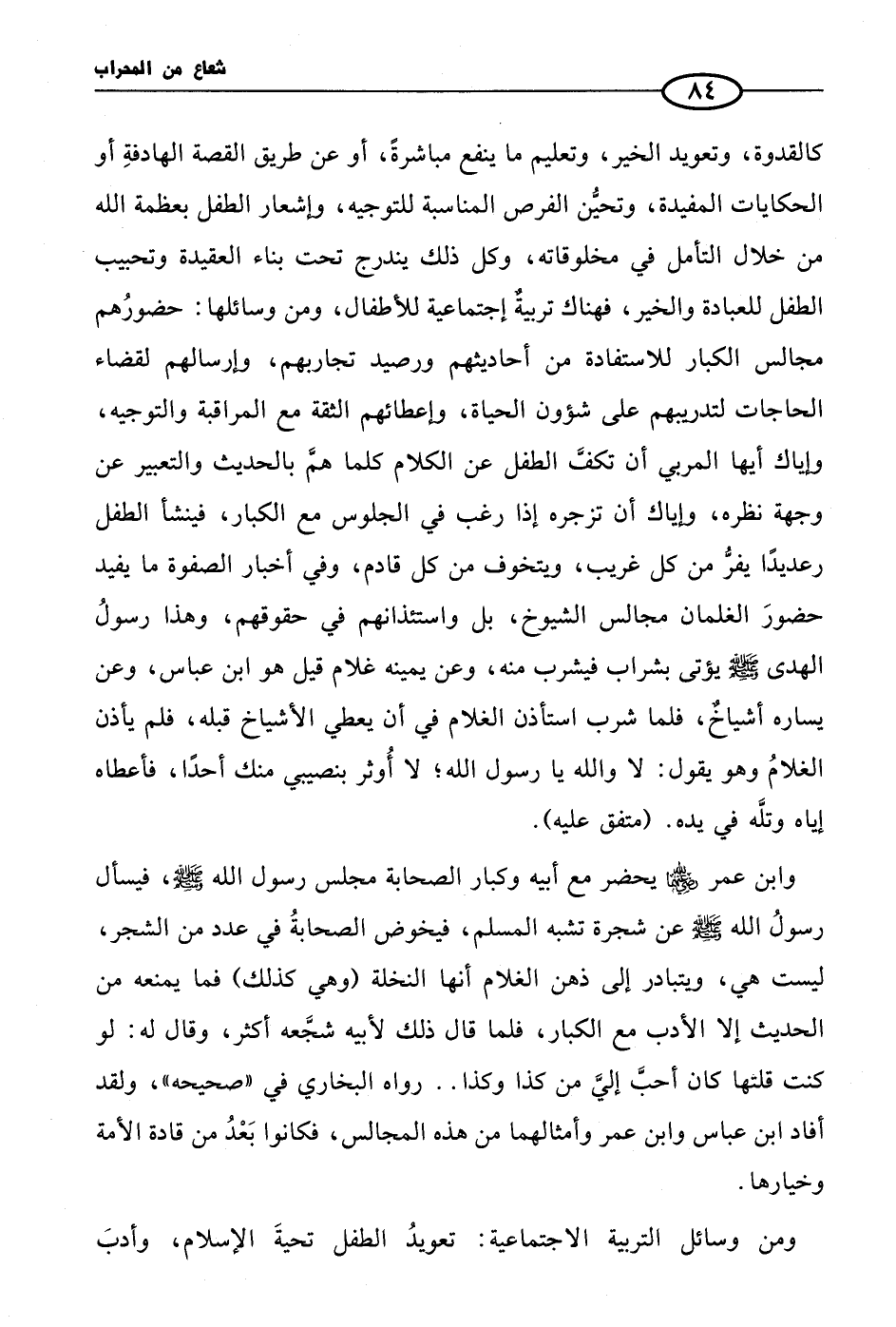 شعاع من المحراب

٨٤

كالقدوة، وتعويد الخير، وتعليم ما ينفع مباشرةً، أو عن طريق القصة الهادفةِ أو الحكايات المفيدة، وتحيُّن الفرص المناسبة للتوجيه، وإشعار الطفل بعظمة الله من خلال التأمل في مخلوقاته، وكل ذلك يندرج تحت بناء العقيدة وتحبيب الطفل للعبادة والخير، فهناك تربيةٌ إجتماعية للأطفال، ومن وسائلها: حضورُهم مجالس الكبار للاستفادة من أحاديثهم ورصيد تجاربهم، وإرسالهم لقضاء الحاجات لتدريبهم على شؤون الحياة، وإعطائهم الثقة مع المراقبة والتوجيه، وإياك أيها المربي أن تكفَّ الطفل عن الكلام كلما همَّ بالحديث والتعبير عن وجهة نظره، وإياك أن تزجره إذا رغب في الجلوس مع الكبار، فينشأ الطفل رعديدًا يفرُّ من كل غريب، ويتخوف من كل قادم، وفي أخبار الصفوة ما يفيد حضورَ الغلمان مجالس الشيوخ، بل واستئذانهم في حقوقهم، وهذا رسولُ الهدى ﷺ يؤتى بشراب فيشرب منه، وعن يمينه غلام قيل هو ابن عباس، وعن يساره أشياخٌ، فلما شرب استأذن الغلام في أن يعطي الأشياخ قبله، فلم يأذن الغلامُ وهو يقول: لا والله يا رسول الله؛ لا أُوثر بنصيبي منك أحدًا، فأعطاه إياه وتلَّه في يده. (متفق عليه).

وابن عمر رضي الله عنهما يحضر مع أبيه وكبار الصحابة مجلس رسول الله ﷺ، فيسأل رسولُ الله ﷺ عن شجرة تشبه المسلم، فيخوض الصحابةُ في عدد من الشجر، ليست هي، ويتبادر إلى ذهن الغلام أنها النخلة (وهي كذلك) فما يمنعه من الحديث إلا الأدب مع الكبار، فلما قال ذلك لأبيه شجَّعه أكثر، وقال له: لو كنت قلتها كان أحبَّ إليَّ من كذا وكذا.. رواه البخاري في «صحيحه»، ولقد أفاد ابن عباس وابن عمر وأمثالهما من هذه المجالس، فكانوا بَعْدُ من قادة الأمة وخيارها.

ومن وسائل التربية الاجتماعية: تعويدُ الطفل تحيةَ الإسلام، وأدبَ